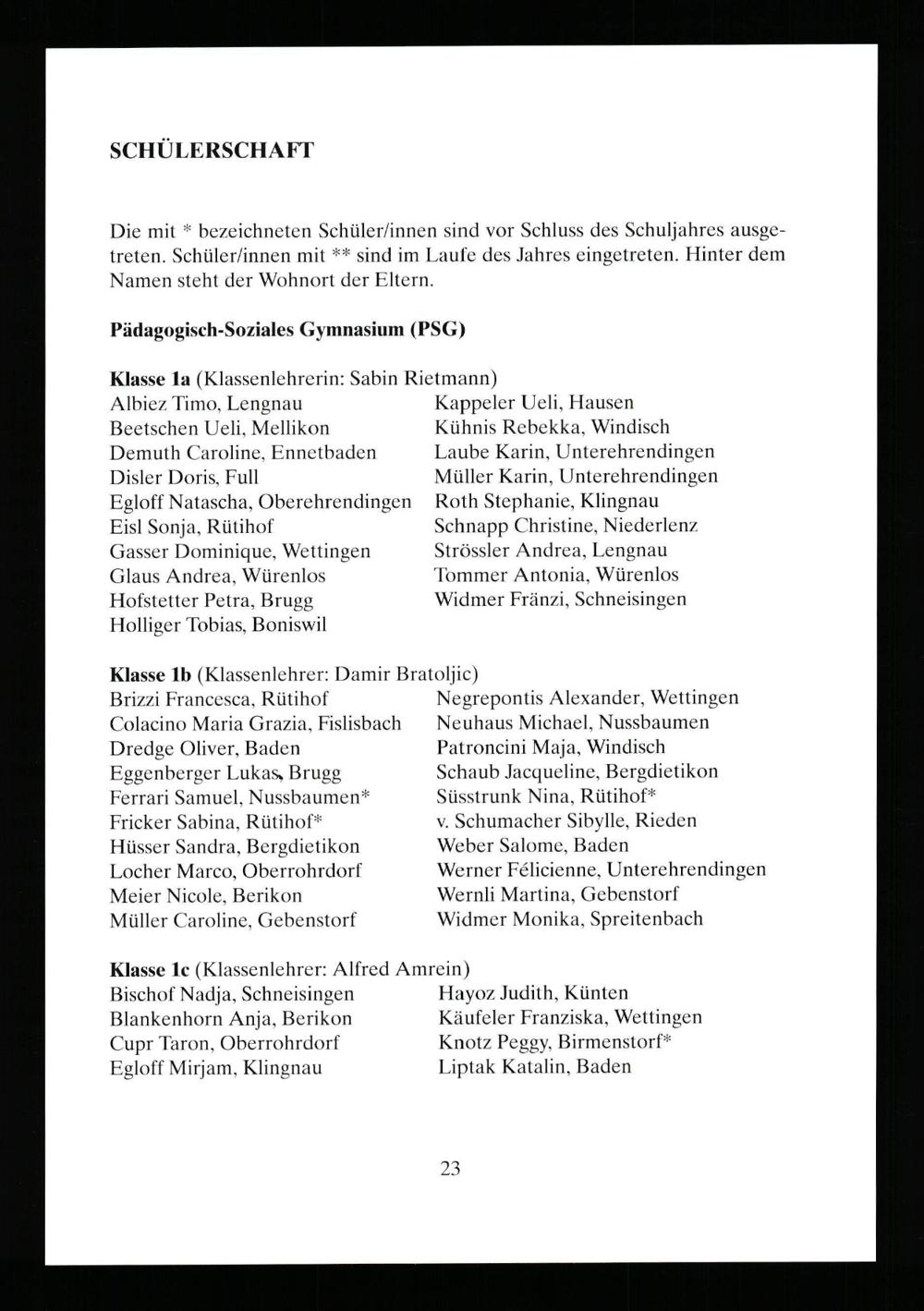 SCHÜLERSCHAFT

Die mit * bezeichneten Schüler/innen sind vor Schluss des Schuljahres ausgetreten. Schüler/innen mit ** sind im Laufe des Jahres eingetreten. Hinter dem Namen steht der Wohnort der Eltern.

Pädagogisch-Soziales Gymnasium (PSG)

Klasse 1a (Klassenlehrerin: Sabin Rietmann)
Albiez Timo, Lengnau
Beetschen Ueli, Mellikon
Demuth Caroline, Ennetbaden
Disler Doris, Full
Egloff Natascha, Oberehrendingen
Eisl Sonja, Rütihof
Gasser Dominique, Wettingen
Glaus Andrea, Würenlos
Hofstetter Petra, Brugg
Holliger Tobias, Boniswil

Kappeler Ueli, Hausen
Kühnis Rebekka, Windisch
Laube Karin, Unterehrendingen
Müller Karin, Unterehrendingen
Roth Stephanie, Klingnau
Schnapp Christine, Niederlenz
Strössler Andrea, Lengnau
Tommer Antonia, Würenlos
Widmer Fränzi, Schneisingen

Klasse 1b (Klassenlehrer: Damir Bratoljic)
Brizzi Francesca, Rütihof
Colacino Maria Grazia, Fislisbach
Dredge Oliver, Baden
Eggenberger Lukas, Brugg
Ferrari Samuel, Nussbaumen*
Fricker Sabina, Rütihof*
Hüsser Sandra, Bergdietikon
Locher Marco, Oberrohrdorf
Meier Nicole, Berikon
Müller Caroline, Gebenstorf

Negrepontis Alexander, Wettingen
Neuhaus Michael, Nussbaumen
Patroncini Maja, Windisch
Schaub Jacqueline, Bergdietikon
Süsstrunk Nina, Rütihof*
v. Schumacher Sibylle, Rieden
Weber Salome, Baden
Werner Félicienne, Unterehrendingen
Wernli Martina, Gebenstorf
Widmer Monika, Spreitenbach

Klasse 1c (Klassenlehrer: Alfred Amrein)
Bischof Nadja, Schneisingen
Blankenhorn Anja, Berikon
Cupr Taron, Oberrohrdorf
Egloff Mirjam, Klingnau

Hayoz Judith, Künten
Käufeler Franziska, Wettingen
Knotz Peggy, Birmenstorf*
Liptak Katalin, Baden

23